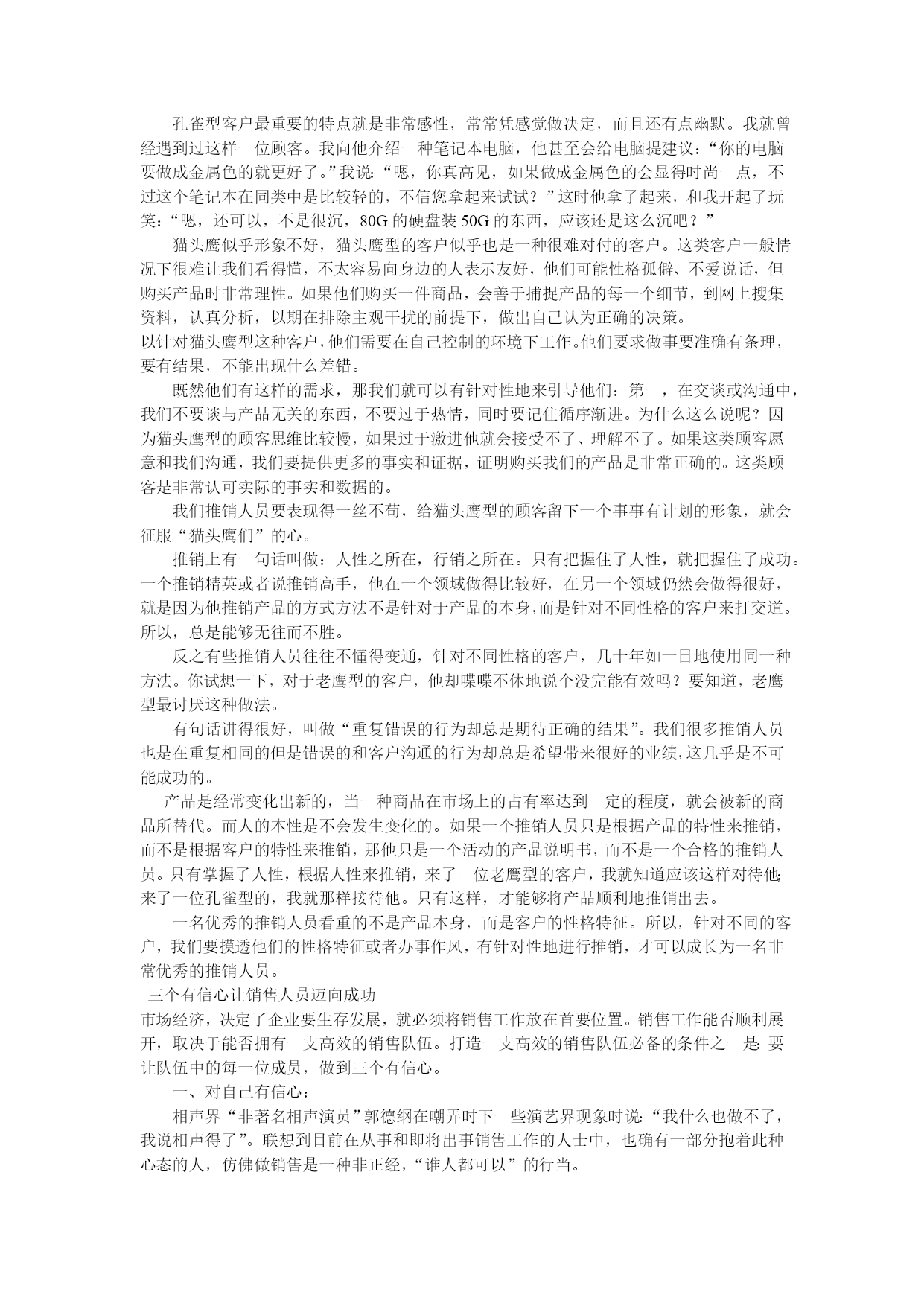 孔雀型客户最重要的特点就是非常感性，常常凭感觉做决定，而且还有点幽默。我就曾经遇到过这样一位顾客。我向他介绍一种笔记本电脑，他甚至会给电脑提建议：“你的电脑要做成金属色的就更好了。”我说：“嗯，你真高见，如果做成金属色的会显得时尚一点，不过这个笔记本在同类中是比较轻的，不信您拿起来试试？”这时他拿了起来，和我开起了玩笑：“嗯，还可以，不是很沉，80G 的硬盘装 50G 的东西，应该还是这么沉吧？”

猫头鹰似乎形象不好，猫头鹰型的客户似乎也是一种很难对付的客户。这类客户一般情况下很难让我们看得懂，不太容易向身边的人表示友好，他们可能性格孤僻、不爱说话，但购买产品时非常理性。如果他们购买一件商品，会善于捕捉产品的每一个细节，到网上搜集资料，认真分析，以期在排除主观干扰的前提下，做出自己认为正确的决策。
以针对猫头鹰型这种客户，他们需要在自己控制的环境下工作。他们要求做事要准确有条理，要有结果，不能出现什么差错。

既然他们有这样的需求，那我们就可以有针对性地来引导他们：第一，在交谈或沟通中，我们不要谈与产品无关的东西，不要过于热情，同时要记住循序渐进。为什么这么说呢？因为猫头鹰型的顾客思维比较慢，如果过于激进他就会接受不了、理解不了。如果这类顾客愿意和我们沟通，我们要提供更多的事实和证据，证明购买我们的产品是非常正确的。这类顾客是非常认可实际的事实和数据的。

我们推销人员要表现得一丝不苟，给猫头鹰型的顾客留下一个事事有计划的形象，就会征服“猫头鹰们”的心。

推销上有一句话叫做：人性之所在，行销之所在。只有把握住了人性，就把握住了成功。一个推销精英或者说推销高手，他在一个领域做得比较好，在另一个领域仍然会做得很好，就是因为他推销产品的方式方法不是针对于产品的本身，而是针对不同性格的客户来打交道。所以，总是能够无往而不胜。

反之有些推销人员往往不懂得变通，针对不同性格的客户，几十年如一日地使用同一种方法。你试想一下，对于老鹰型的客户，他却喋喋不休地说个没完能有效吗？要知道，老鹰型最讨厌这种做法。

有句话讲得很好，叫做“重复错误的行为却总是期待正确的结果”。我们很多推销人员也是在重复相同的但是错误的和客户沟通的行为却总是希望带来很好的业绩，这几乎是不可能成功的。

产品是经常变化出新的，当一种商品在市场上的占有率达到一定的程度，就会被新的商品所替代。而人的本性是不会发生变化的。如果一个推销人员只是根据产品的特性来推销，而不是根据客户的特性来推销，那他只是一个活动的产品说明书，而不是一个合格的推销人员。只有掌握了人性，根据人性来推销，来了一位老鹰型的客户，我就知道应该这样对待他;来了一位孔雀型的，我就那样接待他。只有这样，才能够将产品顺利地推销出去。

一名优秀的推销人员看重的不是产品本身，而是客户的性格特征。所以，针对不同的客户，我们要摸透他们的性格特征或者办事作风，有针对性地进行推销，才可以成长为一名非常优秀的推销人员。

三个有信心让销售人员迈向成功
市场经济，决定了企业要生存发展，就必须将销售工作放在首要位置。销售工作能否顺利展开，取决于能否拥有一支高效的销售队伍。打造一支高效的销售队伍必备的条件之一是：要让队伍中的每一位成员，做到三个有信心。

一、对自己有信心：

相声界“非著名相声演员”郭德纲在嘲弄时下一些演艺界现象时说：“我什么也做不了，我说相声得了”。联想到目前在从事和即将出事销售工作的人士中，也确有一部分抱着此种心态的人，仿佛做销售是一种非正经，“谁人都可以”的行当。